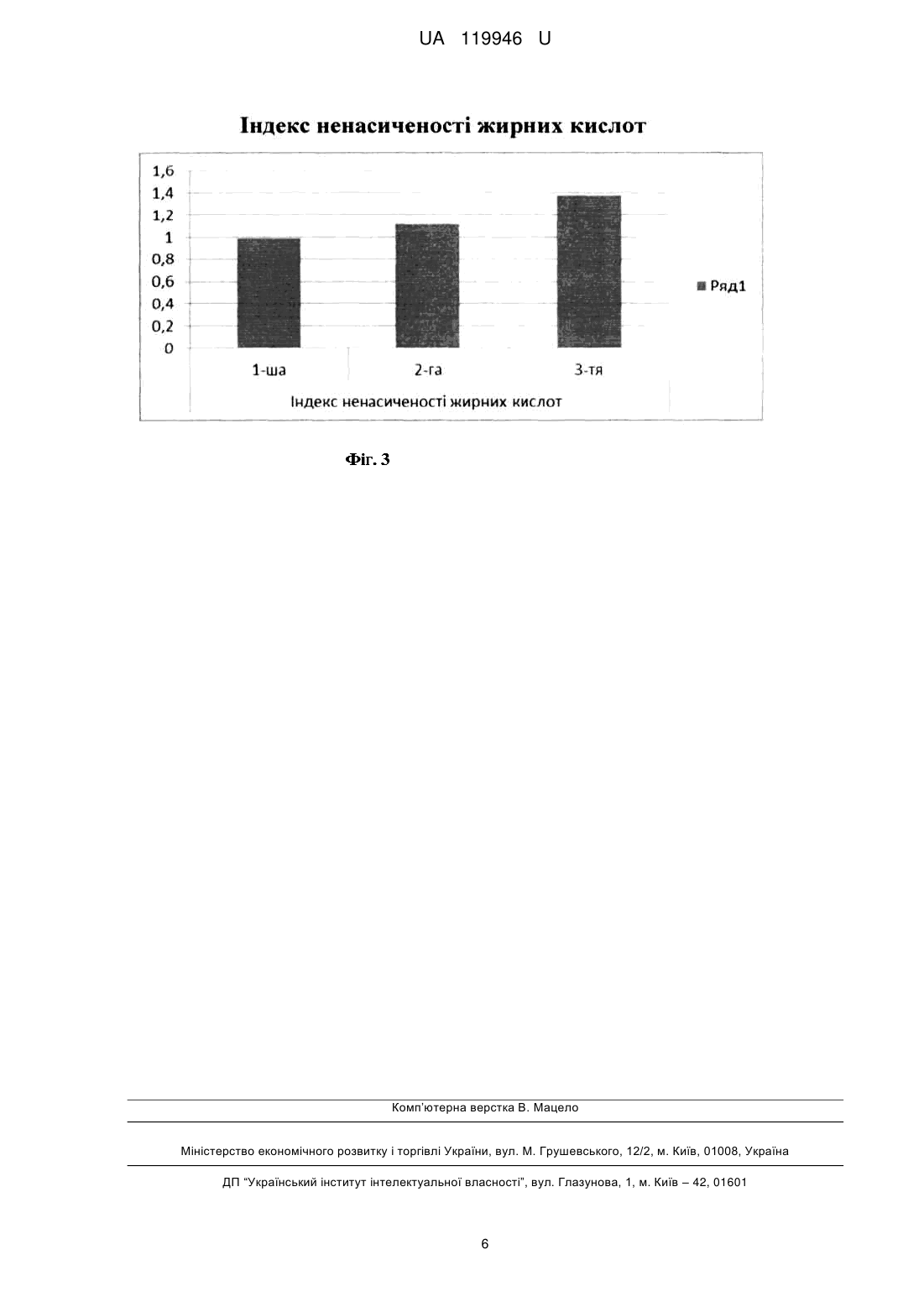 UA 119946 U

Індекс ненасиченості жирних кислот

1,6
1,4
1,2
1
0,8
0,6
0,4
0,2
0

1-ша
2-га
3-тя

Індекс ненасиченості жирних кислот

Ряд1

Фіг. 3

Комп'ютерна верстка В. Мацело

Міністерство економічного розвитку і торгівлі України, вул. М. Грушевського, 12/2, м. Київ, 01008, Україна

ДП "Український інститут інтелектуальної власності", вул. Глазунова, 1, м. Київ – 42, 01601

6